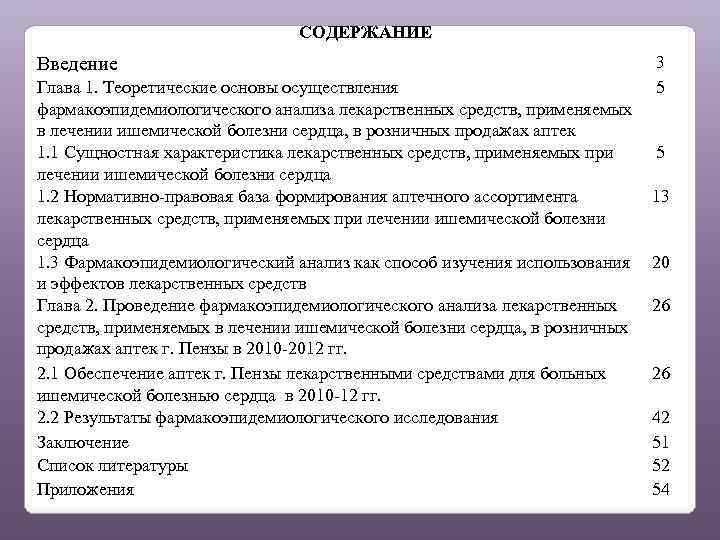 СОДЕРЖАНИЕ

| | |
|---|---|
| Введение | 3 |
| Глава 1. Теоретические основы осуществления фармакоэпидемиологического анализа лекарственных средств, применяемых в лечении ишемической болезни сердца, в розничных продажах аптек | 5 |
| 1.1 Сущностная характеристика лекарственных средств, применяемых при лечении ишемической болезни сердца | 5 |
| 1.2 Нормативно-правовая база формирования аптечного ассортимента лекарственных средств, применяемых при лечении ишемической болезни сердца | 13 |
| 1.3 Фармакоэпидемиологический анализ как способ изучения использования и эффектов лекарственных средств | 20 |
| Глава 2. Проведение фармакоэпидемиологического анализа лекарственных средств, применяемых в лечении ишемической болезни сердца, в розничных продажах аптек г. Пензы в 2010-2012 гг. | 26 |
| 2.1 Обеспечение аптек г. Пензы лекарственными средствами для больных ишемической болезнью сердца в 2010-12 гг. | 26 |
| 2.2 Результаты фармакоэпидемиологического исследования | 42 |
| Заключение | 51 |
| Список литературы | 52 |
| Приложения | 54 |